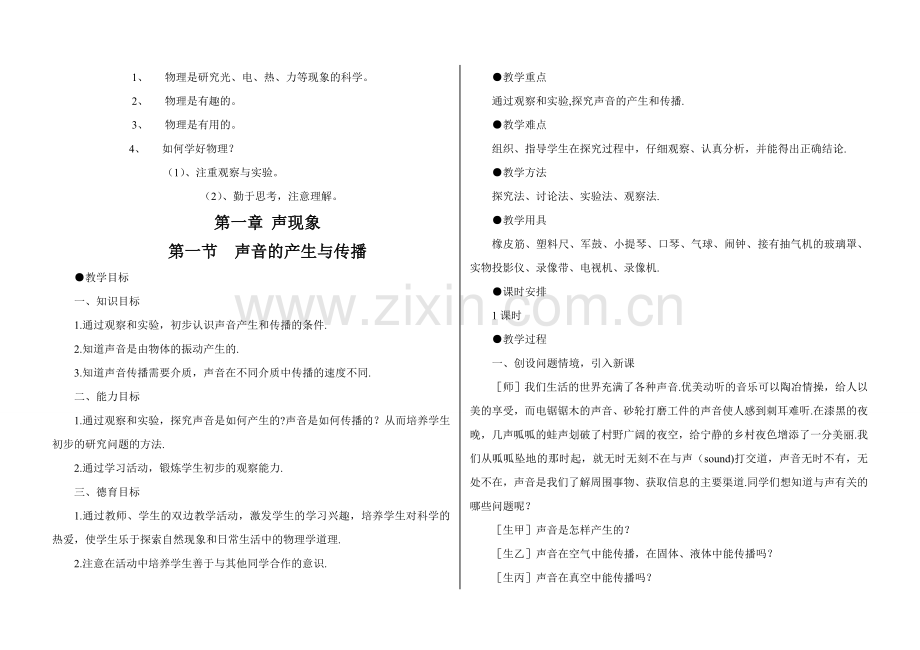 1、 物理是研究光、电、热、力等现象的科学。

2、 物理是有趣的。

3、 物理是有用的。

4、 如何学好物理？

（1）、注重观察与实验。

（2）、勤于思考，注意理解。

第一章 声现象

第一节 声音的产生与传播

●教学目标

一、知识目标

1.通过观察和实验，初步认识声音产生和传播的条件.

2.知道声音是由物体的振动产生的.

3.知道声音传播需要介质，声音在不同介质中传播的速度不同.

二、能力目标

1.通过观察和实验，探究声音是如何产生的?声音是如何传播的？从而培养学生初步的研究问题的方法.

2.通过学习活动，锻炼学生初步的观察能力.

三、德育目标

1.通过教师、学生的双边教学活动，激发学生的学习兴趣，培养学生对科学的热爱，使学生乐于探索自然现象和日常生活中的物理学道理.

2.注意在活动中培养学生善于与其他同学合作的意识.

●教学重点

通过观察和实验,探究声音的产生和传播.

●教学难点

组织、指导学生在探究过程中，仔细观察、认真分析，并能得出正确结论.

●教学方法

探究法、讨论法、实验法、观察法.

●教学用具

橡皮筋、塑料尺、军鼓、小提琴、口琴、气球、闹钟、接有抽气机的玻璃罩、实物投影仪、录像带、电视机、录像机.

●课时安排

1课时

●教学过程

一、创设问题情境，引入新课

［师］我们生活的世界充满了各种声音.优美动听的音乐可以陶冶情操，给人以美的享受，而电锯锯木的声音、砂轮打磨工件的声音使人感到刺耳难听.在漆黑的夜晚，几声呱呱的蛙声划破了村野广阔的夜空，给宁静的乡村夜色增添了一分美丽.我们从呱呱坠地的那时起，就无时无刻不在与声（sound)打交道，声音无时不有，无处不在，声音是我们了解周围事物、获取信息的主要渠道.同学们想知道与声有关的哪些问题呢？

［生甲］声音是怎样产生的？

［生乙］声音在空气中能传播，在固体、液体中能传播吗？

［生丙］声音在真空中能传播吗？

www.zixin.com.cn